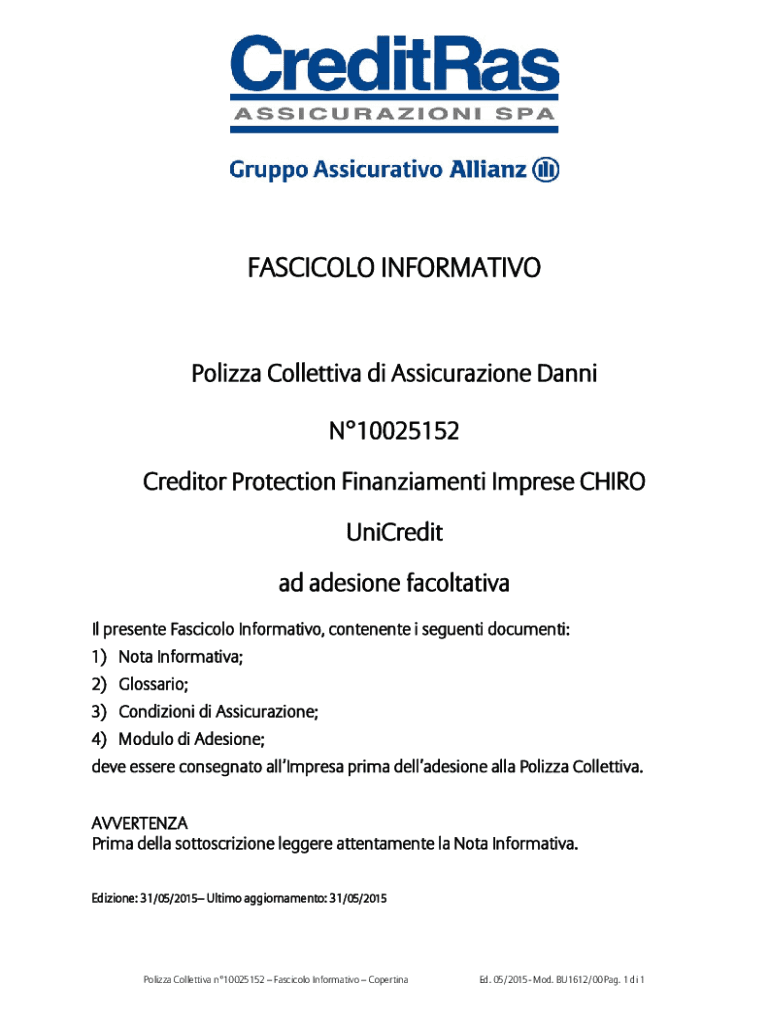 CreditRas
ASSICURAZIONI SPA

Gruppo Assicurativo Allianz

FASCICOLO INFORMATIVO

Polizza Collettiva di Assicurazione Danni

N°10025152

Creditor Protection Finanziamenti Imprese CHIRO

UniCredit

ad adesione facoltativa

Il presente Fascicolo Informativo, contenente i seguenti documenti:
1) Nota Informativa;
2) Glossario;
3) Condizioni di Assicurazione;
4) Modulo di Adesione;
deve essere consegnato all'Impresa prima dell'adesione alla Polizza Collettiva.

AVVERTENZA
Prima della sottoscrizione leggere attentamente la Nota Informativa.

Edizione: 31/05/2015– Ultimo aggiornamento: 31/05/2015

Polizza Collettiva n°10025152 – Fascicolo Informativo – Copertina

Ed. 05/2015 - Mod. BU1612/00 Pag. 1 di 1